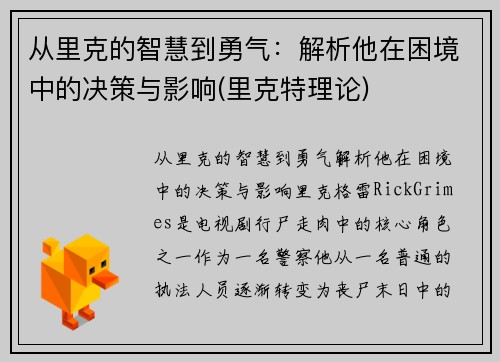 从里克的智慧到勇气：解析他在困境中的决策与影响(里克特理论)

从里克的智慧到勇气解析他在困境中的决策与影响里克格雷RickGrimes是电视剧行尸走肉中的核心角色之一作为一名警察他从一名普通的执法人员逐渐转变为丧尸末日中的